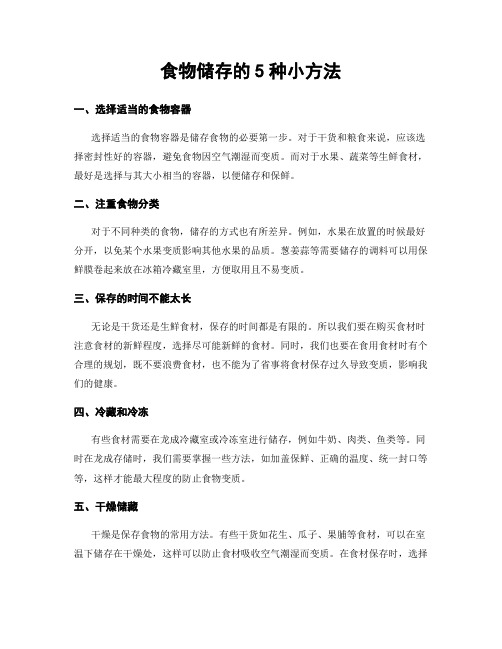 食物储存的 5 种小方法

一、选择适当的食物容器

选择适当的食物容器是储存食物的必要第一步。对于干货和粮食来说，应该选择密封性好的容器，避免食物因空气潮湿而变质。而对于水果、蔬菜等生鲜食材，最好是选择与其大小相当的容器，以便储存和保鲜。

二、注重食物分类

对于不同种类的食物，储存的方式也有所差异。例如，水果在放置的时候最好分开，以免某个水果变质影响其他水果的品质。葱姜蒜等需要储存的调料可以用保鲜膜卷起来放在冰箱冷藏室里，方便取用且不易变质。

三、保存的时间不能太长

无论是干货还是生鲜食材，保存的时间都是有限的。所以我们要在购买食材时注意食材的新鲜程度，选择尽可能新鲜的食材。同时，我们也要在食用食材时有个合理的规划，既不要浪费食材，也不能为了省事将食材保存过久导致变质，影响我们的健康。

四、冷藏和冷冻

有些食材需要在龙成冷藏室或冷冻室进行储存，例如牛奶、肉类、鱼类等。同时在龙成存储时，我们需要掌握一些方法，如加盖保鲜、正确的温度、统一封口等等，这样才能最大程度的防止食物变质。

五、干燥储藏

干燥是保存食物的常用方法。有些干货如花生、瓜子、果脯等食材，可以在室温下储存在干燥处，这样可以防止食材吸收空气潮湿而变质。在食材保存时，选择